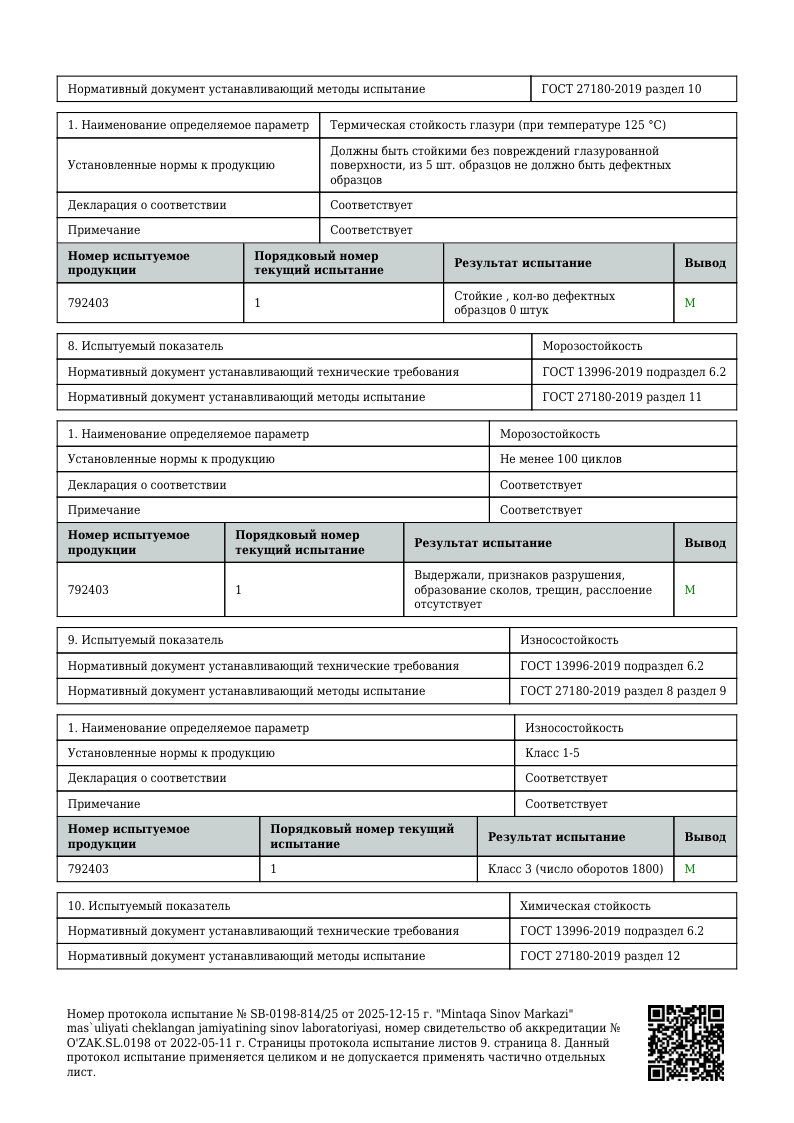 | Нормативный документ устанавливающий методы испытание | ГОСТ 27180-2019 раздел 10 |
|---|---|

| 1. Наименование определяемое параметр | Термическая стойкость глазури (при температуре 125 °C) |
|---|---|
| Установленные нормы к продукцию | Должны быть стойкими без повреждений глазурованной поверхности, из 5 шт. образцов не должно быть дефектных образцов |
| Декларация о соответствии | Соответствует |
| Примечание | Соответствует |

| Номер испытуемое продукции | Порядковый номер текущий испытание | Результат испытание | Вывод |
|---|---|---|---|
| 792403 | 1 | Стойкие , кол-во дефектных образцов 0 штук | M |

| 8. Испытуемый показатель | Морозостойкость |
|---|---|
| Нормативный документ устанавливающий технические требования | ГОСТ 13996-2019 подраздел 6.2 |
| Нормативный документ устанавливающий методы испытание | ГОСТ 27180-2019 раздел 11 |

| 1. Наименование определяемое параметр | Морозостойкость |
|---|---|
| Установленные нормы к продукцию | Не менее 100 циклов |
| Декларация о соответствии | Соответствует |
| Примечание | Соответствует |

| Номер испытуемое продукции | Порядковый номер текущий испытание | Результат испытание | Вывод |
|---|---|---|---|
| 792403 | 1 | Выдержали, признаков разрушения, образование сколов, трещин, расслоение отсутствует | M |

| 9. Испытуемый показатель | Износостойкость |
|---|---|
| Нормативный документ устанавливающий технические требования | ГОСТ 13996-2019 подраздел 6.2 |
| Нормативный документ устанавливающий методы испытание | ГОСТ 27180-2019 раздел 8 раздел 9 |

| 1. Наименование определяемое параметр | Износостойкость |
|---|---|
| Установленные нормы к продукцию | Класс 1-5 |
| Декларация о соответствии | Соответствует |
| Примечание | Соответствует |

| Номер испытуемое продукции | Порядковый номер текущий испытание | Результат испытание | Вывод |
|---|---|---|---|
| 792403 | 1 | Класс 3 (число оборотов 1800) | M |

| 10. Испытуемый показатель | Химическая стойкость |
|---|---|
| Нормативный документ устанавливающий технические требования | ГОСТ 13996-2019 подраздел 6.2 |
| Нормативный документ устанавливающий методы испытание | ГОСТ 27180-2019 раздел 12 |

Номер протокола испытание № SB-0198-814/25 от 2025-12-15 г. "Mintaqa Sinov Markazi" mas`uliyati cheklangan jamiyatining sinov laboratoriyasi, номер свидетельство об аккредитации № O'ZAK.SL.0198 от 2022-05-11 г. Страницы протокола испытание листов 9. страница 8. Данный протокол испытание применяется целиком и не допускается применять частично отдельных лист.